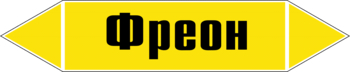 Фреон